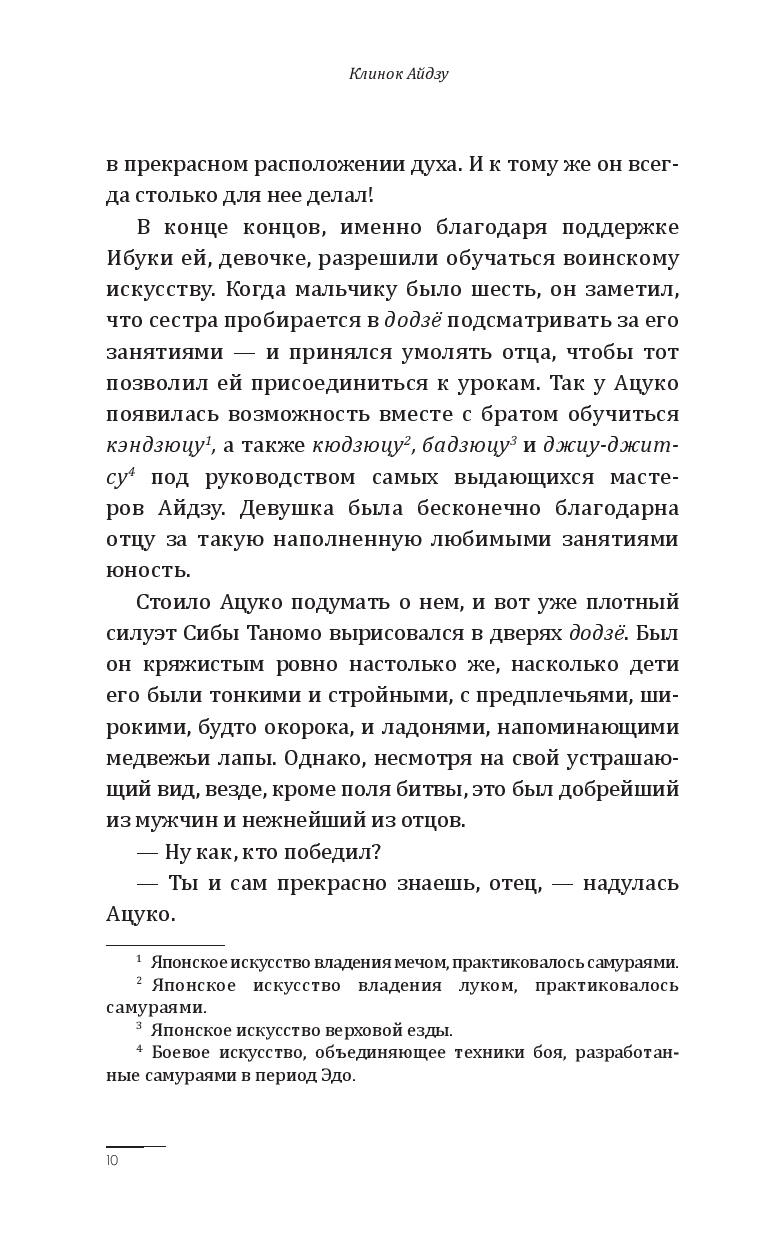 Клинок Айдзу

в прекрасном расположении духа. И к тому же он всегда столько для нее делал!

В конце концов, именно благодаря поддержке Ибуки ей, девочке, разрешили обучаться воинскому искусству. Когда мальчику было шесть, он заметил, что сестра пробирается в додзё подсматривать за его занятиями — и принялся умолять отца, чтобы тот позволил ей присоединиться к урокам. Так у Ацуко появилась возможность вместе с братом обучиться кэндзюцу$^1$, а также кюдзюцу$^2$, бадзюцу$^3$ и джиу-джитсу$^4$ под руководством самых выдающихся мастеров Айдзу. Девушка была бесконечно благодарна отцу за такую наполненную любимыми занятиями юность.

Стоило Ацуко подумать о нем, и вот уже плотный силуэт Сибы Таномо вырисовался в дверях додзё. Был он кряжистым ровно настолько же, насколько дети его были тонкими и стройными, с предплечьями, широкими, будто окорока, и ладонями, напоминающими медвежьи лапы. Однако, несмотря на свой устрашающий вид, везде, кроме поля битвы, это был добрейший из мужчин и нежнейший из отцов.

— Ну как, кто победил?

— Ты и сам прекрасно знаешь, отец, — надулась Ацуко.

$^1$ Японское искусство владения мечом, практиковалось самураями.
$^2$ Японское искусство владения луком, практиковалось самураями.
$^3$ Японское искусство верховой езды.
$^4$ Боевое искусство, объединяющее техники боя, разработанные самураями в период Эдо.

10